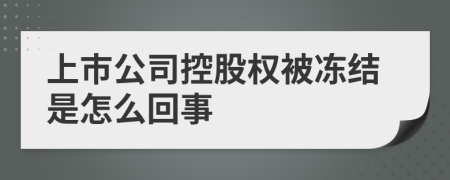 上市公司控股权被冻结是怎么回事